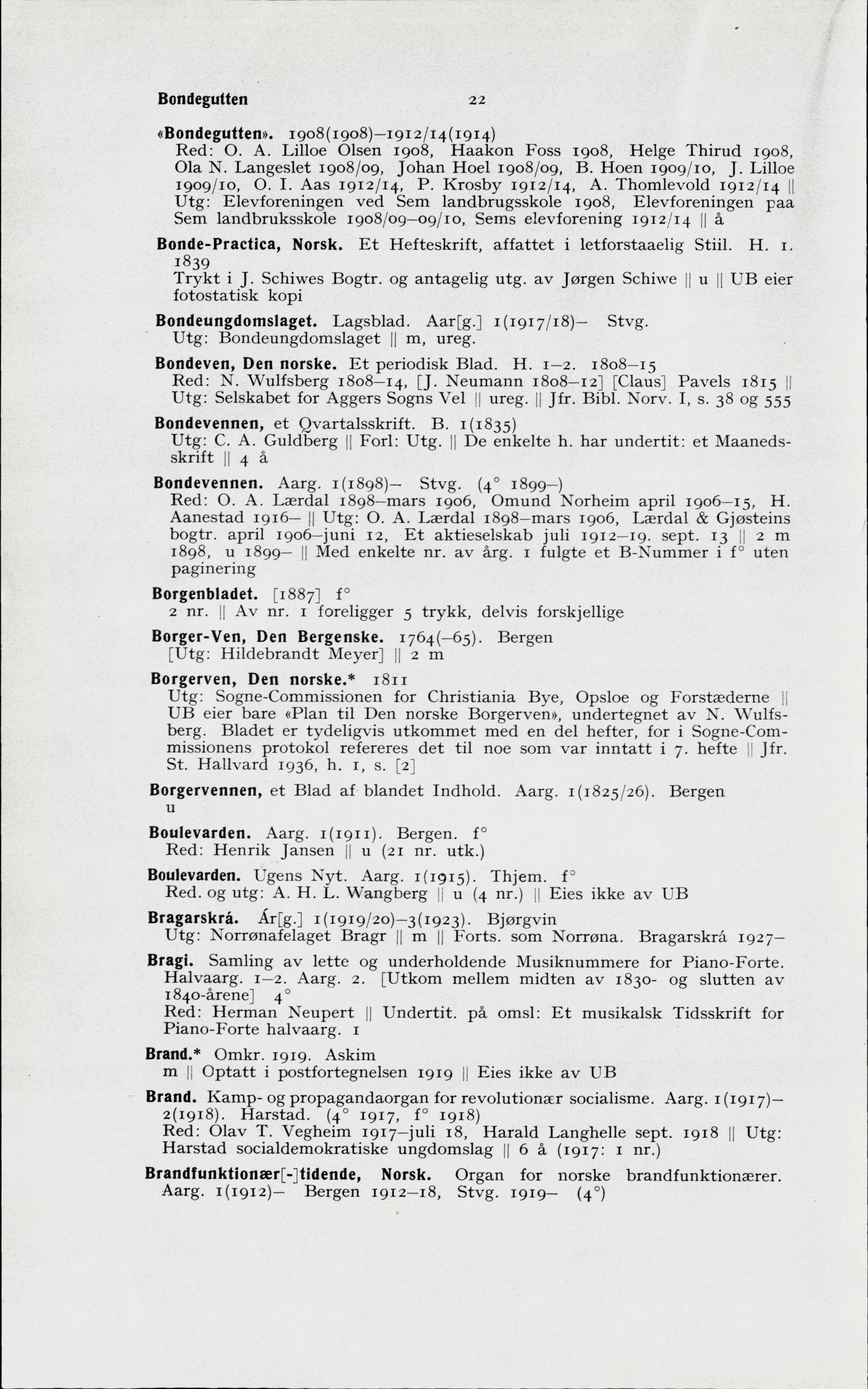 Bondegutten 22

«Bondegutten». 1908(1908)–1912/14(1914)
Red: O. A. Lilloe Olsen 1908, Haakon Foss 1908, Helge Thirud 1908, Ola N. Langeslet 1908/09, Johan Hoel 1908/09, B. Hoen 1909/10, J. Lilloe 1909/10, O. I. Aas 1912/14, P. Krosby 1912/14, A. Thomlevold 1912/14 || Utg: Elevforeningen ved Sem landbrugsskole 1908, Elevforeningen paa Sem landbruksskole 1908/09–09/10, Sems elevforening 1912/14 || å

Bonde-Practica, Norsk. Et Hefteskrift, affattet i letforstaaelig Stiil. H. 1. 1839
Trykt i J. Schiwes Bogtr. og antagelig utg. av Jørgen Schiwe || u || UB eier fotostatisk kopi

Bondeungdomslaget. Lagsblad. Aar[g.] 1(1917/18)– Stvg.
Utg: Bondeungdomslaget || m, ureg.

Bondeven, Den norske. Et periodisk Blad. H. 1–2. 1808–15
Red: N. Wulfsberg 1808–14, [J. Neumann 1808–12] [Claus] Pavels 1815 || Utg: Selskabet for Aggers Sogns Vel || ureg. || Jfr. Bibl. Norv. I, s. 38 og 555

Bondevennen, et Qvartalsskrift. B. 1(1835)
Utg: C. A. Guldberg || Forl: Utg. || De enkelte h. har undertit: et Maanedsskrift || 4 å

Bondevennen. Aarg. 1(1898)– Stvg. (4° 1899–)
Red: O. A. Lærdal 1898–mars 1906, Omund Norheim april 1906–15, H. Aanestad 1916– || Utg: O. A. Lærdal 1898–mars 1906, Lærdal & Gjøsteins bogtr. april 1906–juni 12, Et aktieselskab juli 1912–19. sept. 13 || 2 m 1898, u 1899– || Med enkelte nr. av årg. 1 fulgte et B-Nummer i f° uten paginering

Borgenbladet. [1887] f°
2 nr. || Av nr. 1 foreligger 5 trykk, delvis forskjellige

Borger-Ven, Den Bergenske. 1764(–65). Bergen
[Utg: Hildebrandt Meyer] || 2 m

Borgerven, Den norske.* 1811
Utg: Sogne-Commissionen for Christiania Bye, Opsloe og Forstæderne || UB eier bare «Plan til Den norske Borgerven», undertegnet av N. Wulfsberg. Bladet er tydeligvis utkommet med en del hefter, for i Sogne-Commissionens protokol refereres det til noe som var inntatt i 7. hefte || Jfr. St. Hallvard 1936, h. 1, s. [2]

Borgervennen, et Blad af blandet Indhold. Aarg. 1(1825/26). Bergen
u

Boulevarden. Aarg. 1(1911). Bergen. f°
Red: Henrik Jansen || u (21 nr. utk.)

Boulevarden. Ugens Nyt. Aarg. 1(1915). Thjem. f°
Red. og utg: A. H. L. Wangberg || u (4 nr.) || Eies ikke av UB

Bragarskrá. Ár[g.] 1(1919/20)–3(1923). Bjørgvin
Utg: Norrønafelaget Bragr || m || Forts. som Norrøna. Bragarskrá 1927–

Bragi. Samling av lette og underholdende Musiknummere for Piano-Forte. Halvaarg. 1–2. Aarg. 2. [Utkom mellem midten av 1830- og slutten av 1840-årene] 4°
Red: Herman Neupert || Undertit. på omsl: Et musikalsk Tidsskrift for Piano-Forte halvaarg. 1

Brand.* Omkr. 1919. Askim
m || Optatt i postfortegnelsen 1919 || Eies ikke av UB

Brand. Kamp- og propagandaorgan for revolutionær socialisme. Aarg. 1(1917)–2(1918). Harstad. (4° 1917, f° 1918)
Red: Olav T. Vegheim 1917–juli 18, Harald Langhelle sept. 1918 || Utg: Harstad socialdemokratiske ungdomslag || 6 å (1917: 1 nr.)

Brandfunktionær[-]tidende, Norsk. Organ for norske brandfunktionærer. Aarg. 1(1912)– Bergen 1912–18, Stvg. 1919– (4°)